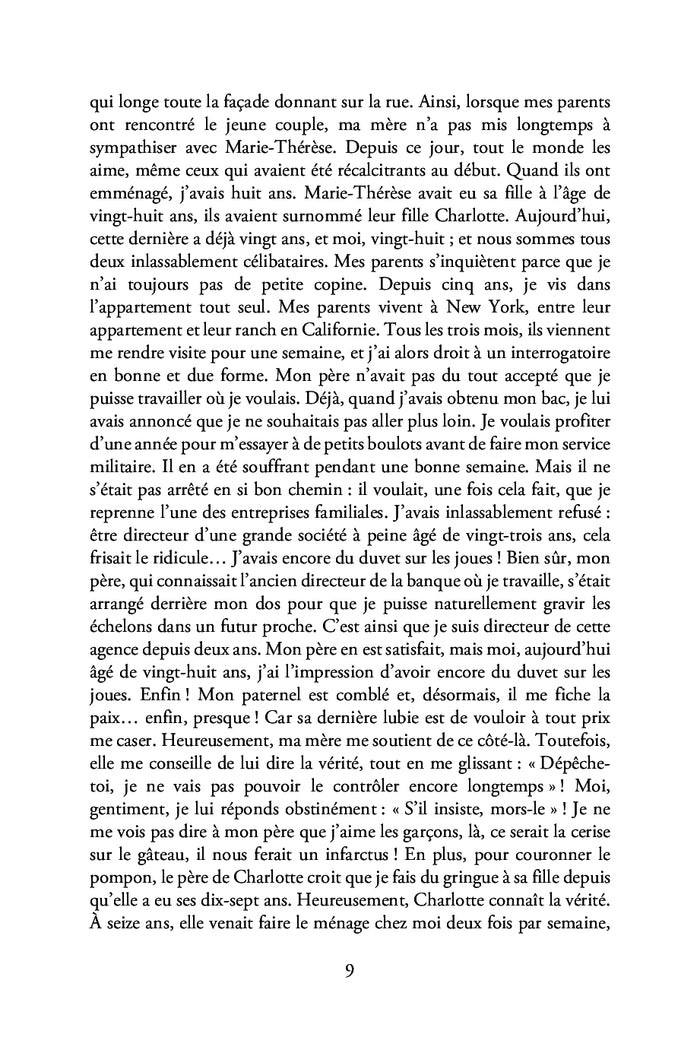 qui longe toute la façade donnant sur la rue. Ainsi, lorsque mes parents ont rencontré le jeune couple, ma mère n'a pas mis longtemps à sympathiser avec Marie-Thérèse. Depuis ce jour, tout le monde les aime, même ceux qui avaient été récalcitrants au début. Quand ils ont emménagé, j'avais huit ans. Marie-Thérèse avait eu sa fille à l'âge de vingt-huit ans, ils avaient surnommé leur fille Charlotte. Aujourd'hui, cette dernière a déjà vingt ans, et moi, vingt-huit ; et nous sommes tous deux inlassablement célibataires. Mes parents s'inquiètent parce que je n'ai toujours pas de petite copine. Depuis cinq ans, je vis dans l'appartement tout seul. Mes parents vivent à New York, entre leur appartement et leur ranch en Californie. Tous les trois mois, ils viennent me rendre visite pour une semaine, et j'ai alors droit à un interrogatoire en bonne et due forme. Mon père n'avait pas du tout accepté que je puisse travailler où je voulais. Déjà, quand j'avais obtenu mon bac, je lui avais annoncé que je ne souhaitais pas aller plus loin. Je voulais profiter d'une année pour m'essayer à de petits boulots avant de faire mon service militaire. Il en a été souffrant pendant une bonne semaine. Mais il ne s'était pas arrêté en si bon chemin : il voulait, une fois cela fait, que je reprenne l'une des entreprises familiales. J'avais inlassablement refusé : être directeur d'une grande société à peine âgé de vingt-trois ans, cela frisait le ridicule… J'avais encore du duvet sur les joues ! Bien sûr, mon père, qui connaissait l'ancien directeur de la banque où je travaille, s'était arrangé derrière mon dos pour que je puisse naturellement gravir les échelons dans un futur proche. C'est ainsi que je suis directeur de cette agence depuis deux ans. Mon père en est satisfait, mais moi, aujourd'hui âgé de vingt-huit ans, j'ai l'impression d'avoir encore du duvet sur les joues. Enfin ! Mon paternel est comblé et, désormais, il me fiche la paix… enfin, presque ! Car sa dernière lubie est de vouloir à tout prix me caser. Heureusement, ma mère me soutient de ce côté-là. Toutefois, elle me conseille de lui dire la vérité, tout en me glissant : « Dépêche-toi, je ne vais pas pouvoir le contrôler encore longtemps » ! Moi, gentiment, je lui réponds obstinément : « S'il insiste, mors-le » ! Je ne me vois pas dire à mon père que j'aime les garçons, là, ce serait la cerise sur le gâteau, il nous ferait un infarctus ! En plus, pour couronner le pompon, le père de Charlotte croit que je fais du gringue à sa fille depuis qu'elle a eu ses dix-sept ans. Heureusement, Charlotte connaît la vérité. À seize ans, elle venait faire le ménage chez moi deux fois par semaine,

9